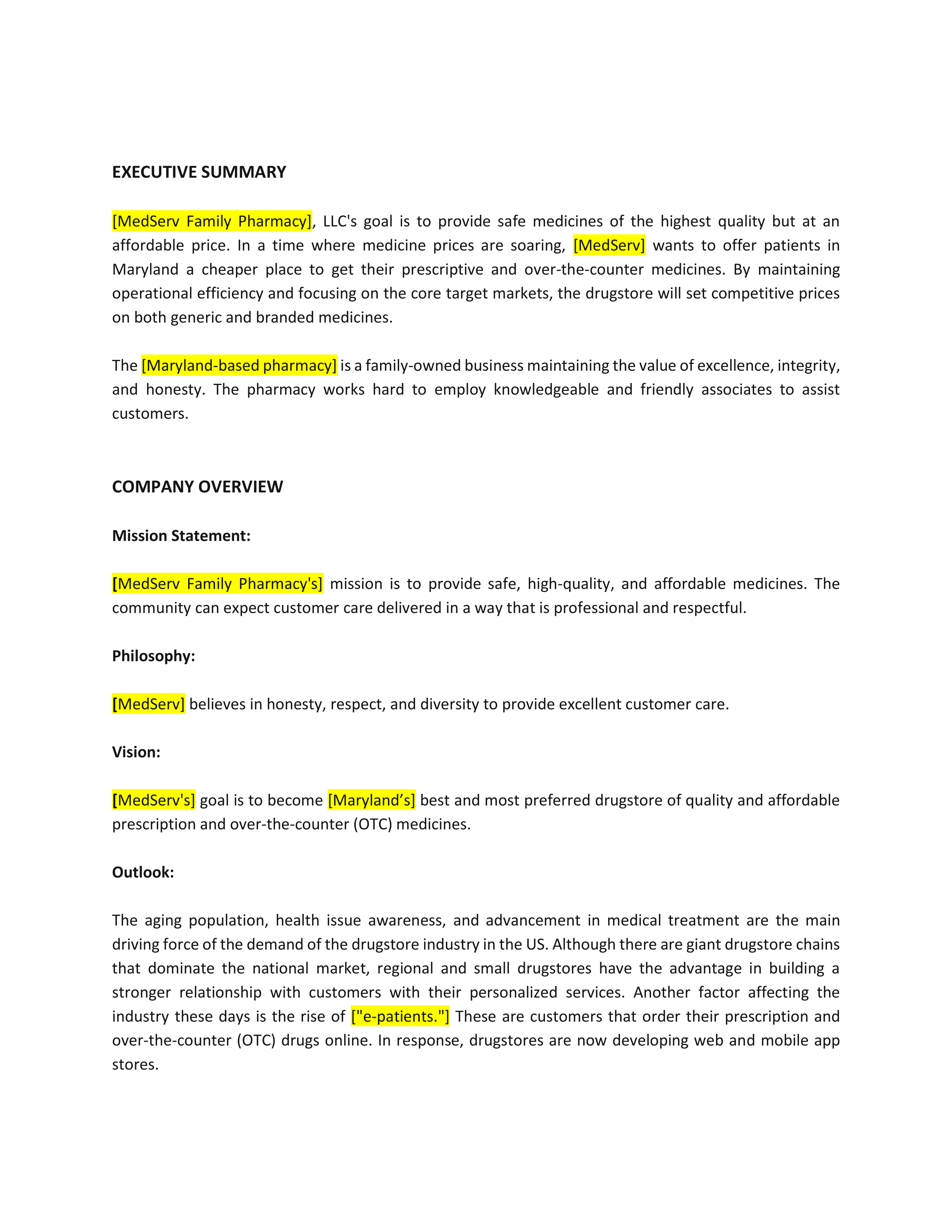 EXECUTIVE SUMMARY

[MedServ Family Pharmacy], LLC's goal is to provide safe medicines of the highest quality but at an affordable price. In a time where medicine prices are soaring, [MedServ] wants to offer patients in Maryland a cheaper place to get their prescriptive and over-the-counter medicines. By maintaining operational efficiency and focusing on the core target markets, the drugstore will set competitive prices on both generic and branded medicines.

The [Maryland-based pharmacy] is a family-owned business maintaining the value of excellence, integrity, and honesty. The pharmacy works hard to employ knowledgeable and friendly associates to assist customers.

COMPANY OVERVIEW

Mission Statement:

[MedServ Family Pharmacy's] mission is to provide safe, high-quality, and affordable medicines. The community can expect customer care delivered in a way that is professional and respectful.

Philosophy:

[MedServ] believes in honesty, respect, and diversity to provide excellent customer care.

Vision:

[MedServ's] goal is to become [Maryland’s] best and most preferred drugstore of quality and affordable prescription and over-the-counter (OTC) medicines.

Outlook:

The aging population, health issue awareness, and advancement in medical treatment are the main driving force of the demand of the drugstore industry in the US. Although there are giant drugstore chains that dominate the national market, regional and small drugstores have the advantage in building a stronger relationship with customers with their personalized services. Another factor affecting the industry these days is the rise of ["e-patients."] These are customers that order their prescription and over-the-counter (OTC) drugs online. In response, drugstores are now developing web and mobile app stores.